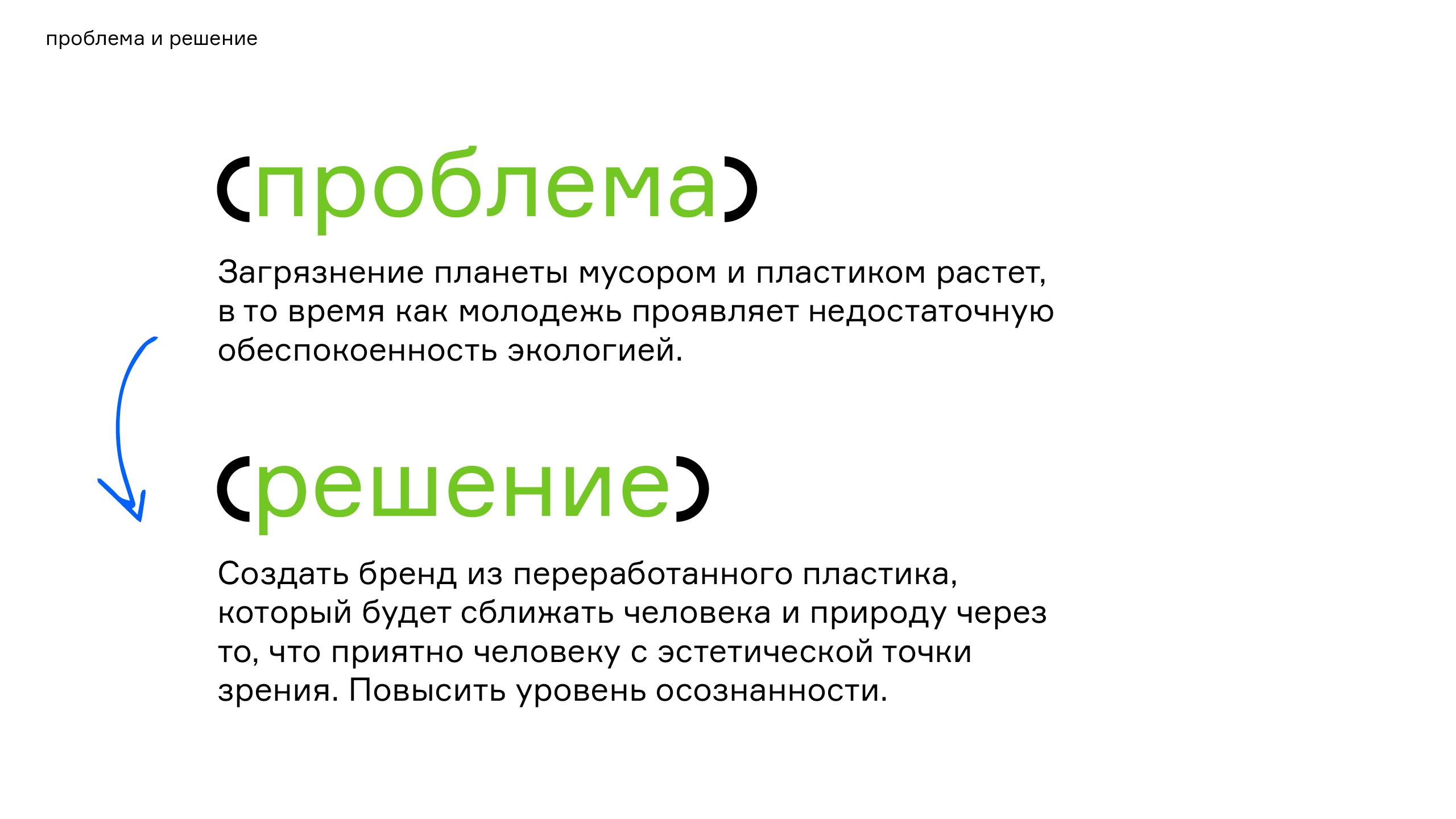 проблема и решение

(проблема)

Загрязнение планеты мусором и пластиком растет, в то время как молодежь проявляет недостаточную обеспокоенность экологией.

(решение)

Создать бренд из переработанного пластика, который будет сближать человека и природу через то, что приятно человеку с эстетической точки зрения. Повысить уровень осознанности.